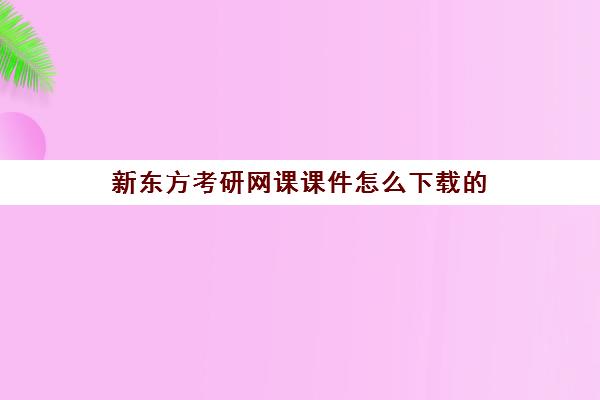 新东方考研网课课件怎么下载的